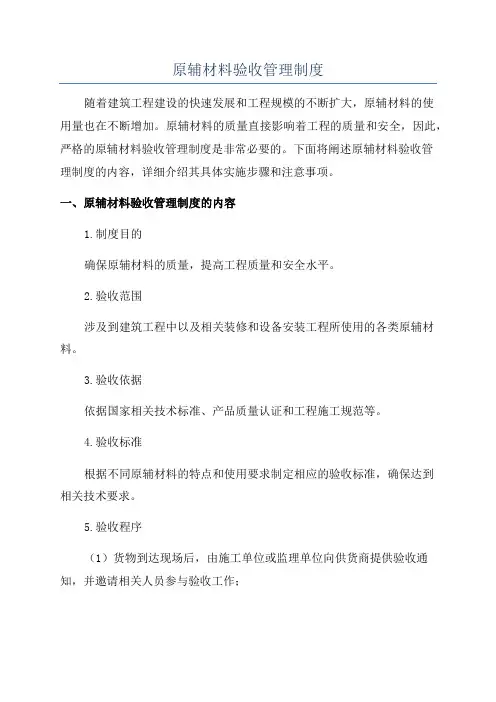 原辅材料验收管理制度

随着建筑工程建设的快速发展和工程规模的不断扩大，原辅材料的使用量也在不断增加。原辅材料的质量直接影响着工程的质量和安全，因此，严格的原辅材料验收管理制度是非常必要的。下面将阐述原辅材料验收管理制度的内容，详细介绍其具体实施步骤和注意事项。

一、原辅材料验收管理制度的内容

1.制度目的

确保原辅材料的质量，提高工程质量和安全水平。

2.验收范围

涉及到建筑工程中以及相关装修和设备安装工程所使用的各类原辅材料。

3.验收依据

依据国家相关技术标准、产品质量认证和工程施工规范等。

4.验收标准

根据不同原辅材料的特点和使用要求制定相应的验收标准，确保达到相关技术要求。

5.验收程序

（1）货物到达现场后，由施工单位或监理单位向供货商提供验收通知，并邀请相关人员参与验收工作；